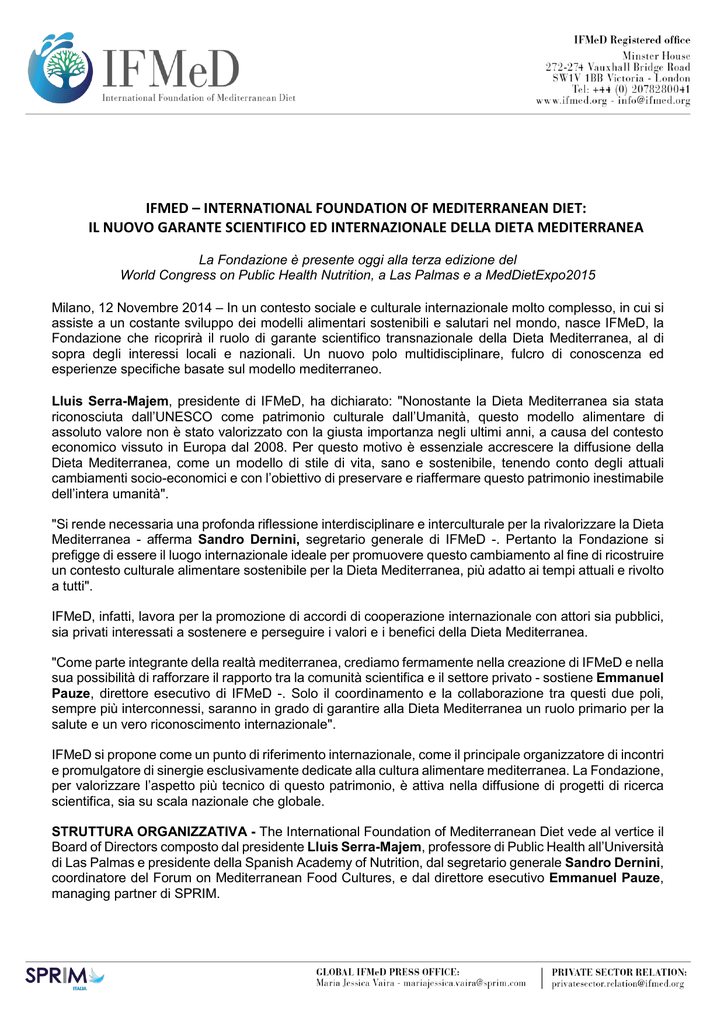 IFMeD
International Foundation of Mediterranean Diet

IFMeD Registered office
Minster House
272-274 Vauxhall Bridge Road
SW1V 1BB Victoria - London
Tel: +44 (0) 2078280041
www.ifmed.org - info@ifmed.org

IFMED – INTERNATIONAL FOUNDATION OF MEDITERRANEAN DIET:
IL NUOVO GARANTE SCIENTIFICO ED INTERNAZIONALE DELLA DIETA MEDITERRANEA

La Fondazione è presente oggi alla terza edizione del
World Congress on Public Health Nutrition, a Las Palmas e a MedDietExpo2015

Milano, 12 Novembre 2014 – In un contesto sociale e culturale internazionale molto complesso, in cui si assiste a un costante sviluppo dei modelli alimentari sostenibili e salutari nel mondo, nasce IFMeD, la Fondazione che ricoprirà il ruolo di garante scientifico transnazionale della Dieta Mediterranea, al di sopra degli interessi locali e nazionali. Un nuovo polo multidisciplinare, fulcro di conoscenza ed esperienze specifiche basate sul modello mediterraneo.

Lluis Serra-Majem, presidente di IFMeD, ha dichiarato: "Nonostante la Dieta Mediterranea sia stata riconosciuta dall'UNESCO come patrimonio culturale dall'Umanità, questo modello alimentare di assoluto valore non è stato valorizzato con la giusta importanza negli ultimi anni, a causa del contesto economico vissuto in Europa dal 2008. Per questo motivo è essenziale accrescere la diffusione della Dieta Mediterranea, come un modello di stile di vita, sano e sostenibile, tenendo conto degli attuali cambiamenti socio-economici e con l'obiettivo di preservare e riaffermare questo patrimonio inestimabile dell'intera umanità".

"Si rende necessaria una profonda riflessione interdisciplinare e interculturale per la rivalorizzare la Dieta Mediterranea - afferma Sandro Dernini, segretario generale di IFMeD -. Pertanto la Fondazione si prefigge di essere il luogo internazionale ideale per promuovere questo cambiamento al fine di ricostruire un contesto culturale alimentare sostenibile per la Dieta Mediterranea, più adatto ai tempi attuali e rivolto a tutti".

IFMeD, infatti, lavora per la promozione di accordi di cooperazione internazionale con attori sia pubblici, sia privati interessati a sostenere e perseguire i valori e i benefici della Dieta Mediterranea.

"Come parte integrante della realtà mediterranea, crediamo fermamente nella creazione di IFMeD e nella sua possibilità di rafforzare il rapporto tra la comunità scientifica e il settore privato - sostiene Emmanuel Pauze, direttore esecutivo di IFMeD -. Solo il coordinamento e la collaborazione tra questi due poli, sempre più interconnessi, saranno in grado di garantire alla Dieta Mediterranea un ruolo primario per la salute e un vero riconoscimento internazionale".

IFMeD si propone come un punto di riferimento internazionale, come il principale organizzatore di incontri e promulgatore di sinergie esclusivamente dedicate alla cultura alimentare mediterranea. La Fondazione, per valorizzare l'aspetto più tecnico di questo patrimonio, è attiva nella diffusione di progetti di ricerca scientifica, sia su scala nazionale che globale.

STRUTTURA ORGANIZZATIVA - The International Foundation of Mediterranean Diet vede al vertice il Board of Directors composto dal presidente Lluis Serra-Majem, professore di Public Health all'Università di Las Palmas e presidente della Spanish Academy of Nutrition, dal segretario generale Sandro Dernini, coordinatore del Forum on Mediterranean Food Cultures, e dal direttore esecutivo Emmanuel Pauze, managing partner di SPRIM.

SPRIM ITALIA

GLOBAL IFMeD PRESS OFFICE:
Maria Jessica Vaira - mariajessica.vaira@sprim.com

PRIVATE SECTOR RELATION:
privatesector.relation@ifmed.org